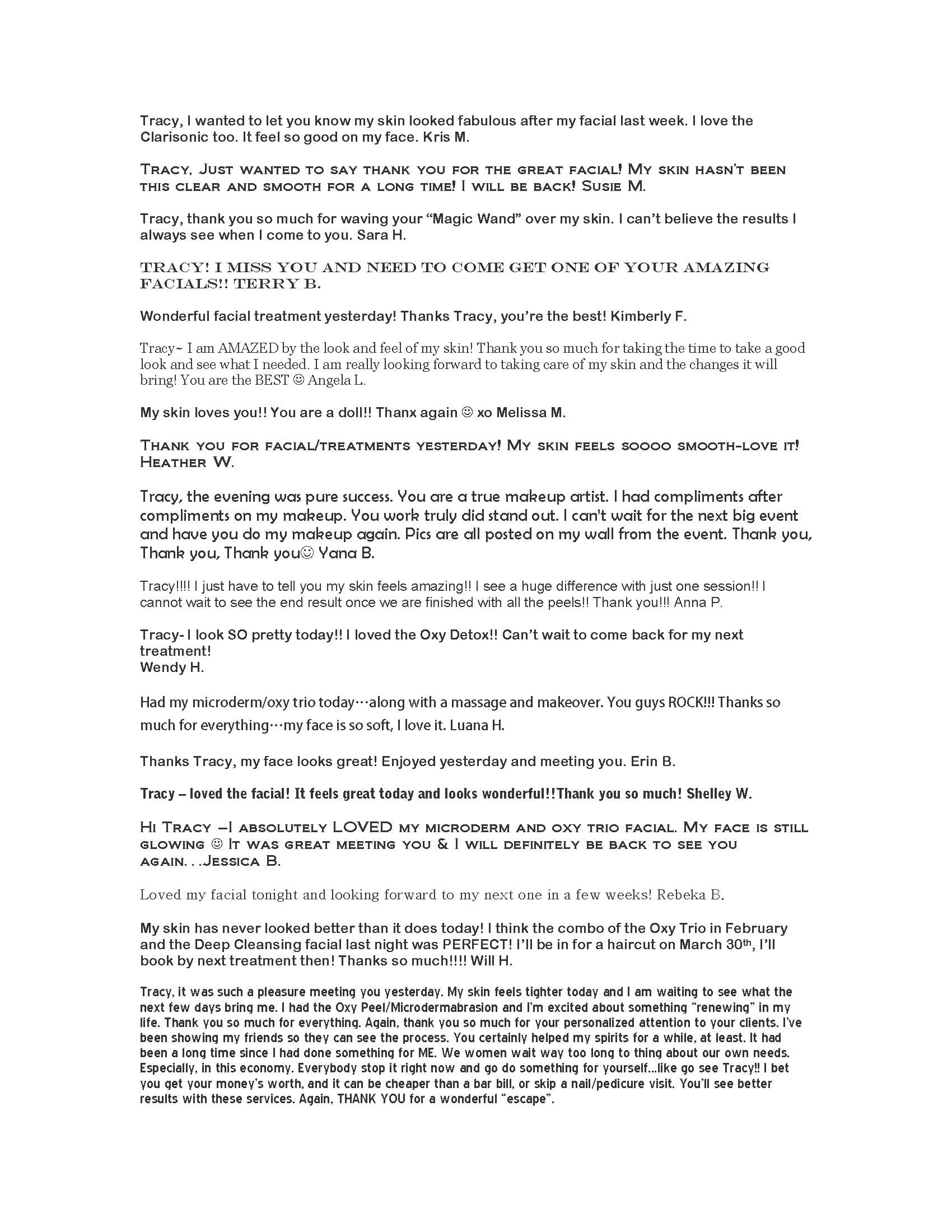 Tracy, I wanted to let you know my skin looked fabulous after my facial last week. I love the Clarisonic too. It feel so good on my face. Kris M.

Tracy, Just wanted to say thank you for the great facial! My skin hasn't been this clear and smooth for a long time! I will be back! Susie M.

Tracy, thank you so much for waving your "Magic Wand" over my skin. I can't believe the results I always see when I come to you. Sara H.

TRACY! I MISS YOU AND NEED TO COME GET ONE OF YOUR AMAZING FACIALS!! TERRY B.

Wonderful facial treatment yesterday! Thanks Tracy, you're the best! Kimberly F.

Tracy~ I am AMAZED by the look and feel of my skin! Thank you so much for taking the time to take a good look and see what I needed. I am really looking forward to taking care of my skin and the changes it will bring! You are the BEST ☺ Angela L.

My skin loves you!! You are a doll!! Thanx again ☺ xo Melissa M.

Thank you for facial/treatments yesterday! My skin feels soooo smooth-love it! Heather W.

Tracy, the evening was pure success. You are a true makeup artist. I had compliments after compliments on my makeup. You work truly did stand out. I can't wait for the next big event and have you do my makeup again. Pics are all posted on my wall from the event. Thank you, Thank you, Thank you☺ Yana B.

Tracy!!!! I just have to tell you my skin feels amazing!! I see a huge difference with just one session!! I cannot wait to see the end result once we are finished with all the peels!! Thank you!!! Anna P.

Tracy- I look SO pretty today!! I loved the Oxy Detox!! Can't wait to come back for my next treatment!
Wendy H.

Had my microderm/oxy trio today…along with a massage and makeover. You guys ROCK!!! Thanks so much for everything…my face is so soft, I love it. Luana H.

Thanks Tracy, my face looks great! Enjoyed yesterday and meeting you. Erin B.

Tracy – loved the facial! It feels great today and looks wonderful!!Thank you so much! Shelley W.

Hi Tracy –I absolutely LOVED my microderm and oxy trio facial. My face is still glowing ☺ It was great meeting you & I will definitely be back to see you again. . .Jessica B.

Loved my facial tonight and looking forward to my next one in a few weeks! Rebeka B.

My skin has never looked better than it does today! I think the combo of the Oxy Trio in February and the Deep Cleansing facial last night was PERFECT! I'll be in for a haircut on March 30th, I'll book by next treatment then! Thanks so much!!!! Will H.

Tracy, it was such a pleasure meeting you yesterday. My skin feels tighter today and I am waiting to see what the next few days bring me. I had the Oxy Peel/Microdermabrasion and I'm excited about something "renewing" in my life. Thank you so much for everything. Again, thank you so much for your personalized attention to your clients. I've been showing my friends so they can see the process. You certainly helped my spirits for a while, at least. It had been a long time since I had done something for ME. We women wait way too long to thing about our own needs. Especially, in this economy. Everybody stop it right now and go do something for yourself…like go see Tracy!! I bet you get your money's worth, and it can be cheaper than a bar bill, or skip a nail/pedicure visit. You'll see better results with these services. Again, THANK YOU for a wonderful "escape".